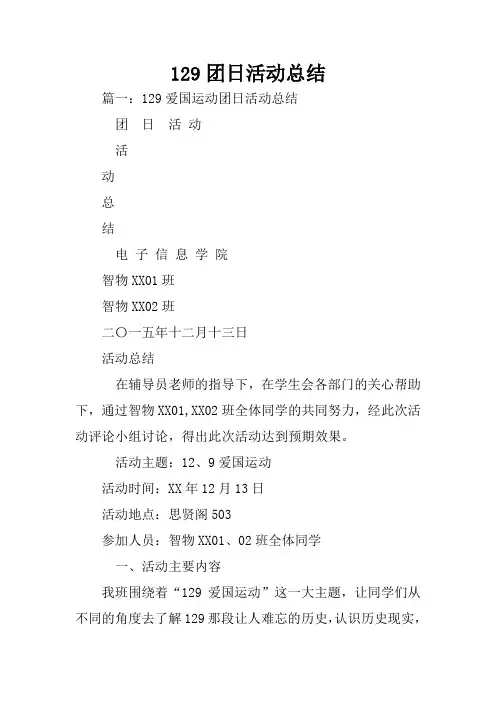 129 团日活动总结

篇一：129 爱国运动团日活动总结

团 日 活 动

活

动

总

结

电 子 信 息 学 院

智物 XX01 班

智物 XX02 班

二〇一五年十二月十三日

活动总结

在辅导员老师的指导下，在学生会各部门的关心帮助下，通过智物 XX01,XX02 班全体同学的共同努力，经此次活动评论小组讨论，得出此次活动达到预期效果。

活动主题：12、9 爱国运动

活动时间：XX 年 12 月 13 日

活动地点：思贤阁 503

参加人员：智物 XX01、02 班全体同学

一、活动主要内容

我班围绕着“129 爱国运动”这一大主题，让同学们从不同的角度去了解 129 那段让人难忘的历史，认识历史现实，